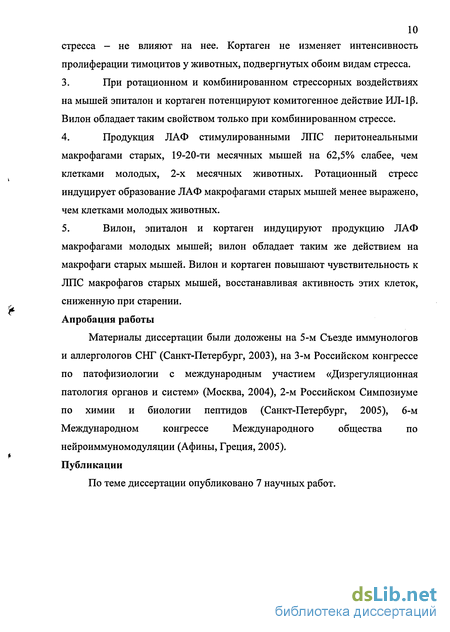 10

стресса – не влияют на нее. Кортаген не изменяет интенсивность пролиферации тимоцитов у животных, подвергнутых обоим видам стресса.

3. При ротационном и комбинированном стрессорных воздействиях на мышей эпиталон и кортаген потенцируют комитогенное действие ИЛ-1β. Вилон обладает таким свойством только при комбинированном стрессе.

4. Продукция ЛАФ стимулированными ЛПС перитонеальными макрофагами старых, 19-20-ти месячных мышей на 62,5% слабее, чем клетками молодых, 2-х месячных животных. Ротационный стресс индуцирует образование ЛАФ макрофагами старых мышей менее выражено, чем клетками молодых животных.

5. Вилон, эпиталон и кортаген индуцируют продукцию ЛАФ макрофагами молодых мышей; вилон обладает таким же действием на макрофаги старых мышей. Вилон и кортаген повышают чувствительность к ЛПС макрофагов старых мышей, восстанавливая активность этих клеток, сниженную при старении.

Апробация работы

Материалы диссертации были доложены на 5-м Съезде иммунологов и аллергологов СНГ (Санкт-Петербург, 2003), на 3-м Российском конгрессе по патофизиологии с международным участием «Дизрегуляционная патология органов и систем» (Москва, 2004), 2-м Российском Симпозиуме по химии и биологии пептидов (Санкт-Петербург, 2005), 6-м Международном конгрессе Международного общества по нейроиммуномодуляции (Афины, Греция, 2005).

Публикации

По теме диссертации опубликовано 7 научных работ.

dsLib.net
библиотека диссертаций